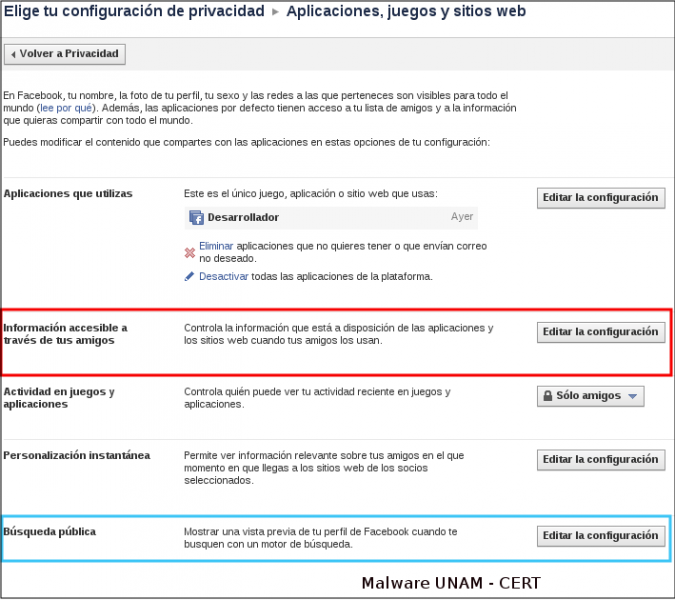 Elige tu configuración de privacidad ▸ Aplicaciones, juegos y sitios web

◂ Volver a Privacidad

En Facebook, tu nombre, la foto de tu perfil, tu sexo y las redes a las que perteneces son visibles para todo el mundo (lee por qué). Además, las aplicaciones por defecto tienen acceso a tu lista de amigos y a la información que quieras compartir con todo el mundo.

Puedes modificar el contenido que compartes con las aplicaciones en estas opciones de tu configuración:

Aplicaciones que utilizas

Este es el único juego, aplicación o sitio web que usas:

Desarrollador Ayer

Eliminar aplicaciones que no quieres tener o que envían correo no deseado.

Desactivar todas las aplicaciones de la plataforma.

Editar la configuración

Información accesible a través de tus amigos

Controla la información que está a disposición de las aplicaciones y los sitios web cuando tus amigos los usan.

Editar la configuración

Actividad en juegos y aplicaciones

Controla quién puede ver tu actividad reciente en juegos y aplicaciones.

Sólo amigos

Personalización instantánea

Permite ver información relevante sobre tus amigos en el que momento en que llegas a los sitios web de los socios seleccionados.

Editar la configuración

Búsqueda pública

Mostrar una vista previa de tu perfil de Facebook cuando te busquen con un motor de búsqueda.

Editar la configuración

Malware UNAM - CERT